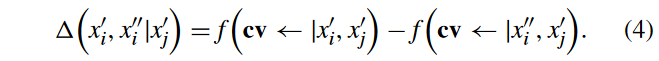 $$\Delta\left(x_i', x_i''|x_j'\right) = f\left(\mathbf{cv} \leftarrow |x_i', x_j'\right) - f\left(\mathbf{cv} \leftarrow |x_i'', x_j'\right). \quad (4)$$